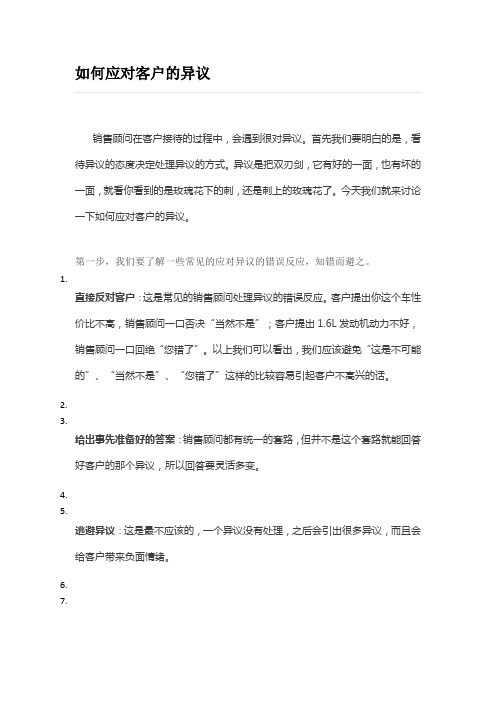 如何应对客户的异议

销售顾问在客户接待的过程中，会遇到很对异议。首先我们要明白的是，看待异议的态度决定处理异议的方式。异议是把双刃剑，它有好的一面，也有坏的一面，就看你看到的是玫瑰花下的刺，还是刺上的玫瑰花了。今天我们就来讨论一下如何应对客户的异议。

第一步，我们要了解一些常见的应对异议的错误反应，知错而避之。

1.

直接反对客户：这是常见的销售顾问处理异议的错误反应。客户提出你这个车性价比不高，销售顾问一口否决“当然不是”；客户提出 1.6L 发动机动力不好，销售顾问一口回绝“您错了”。以上我们可以看出，我们应该避免“这是不可能的”、“当然不是”、“您错了”这样的比较容易引起客户不高兴的话。

2.
3.

给出事先准备好的答案：销售顾问都有统一的套路，但并不是这个套路就能回答好客户的那个异议，所以回答要灵活多变。

4.
5.

逃避异议：这是最不应该的，一个异议没有处理，之后会引出很多异议，而且会给客户带来负面情绪。

6.
7.